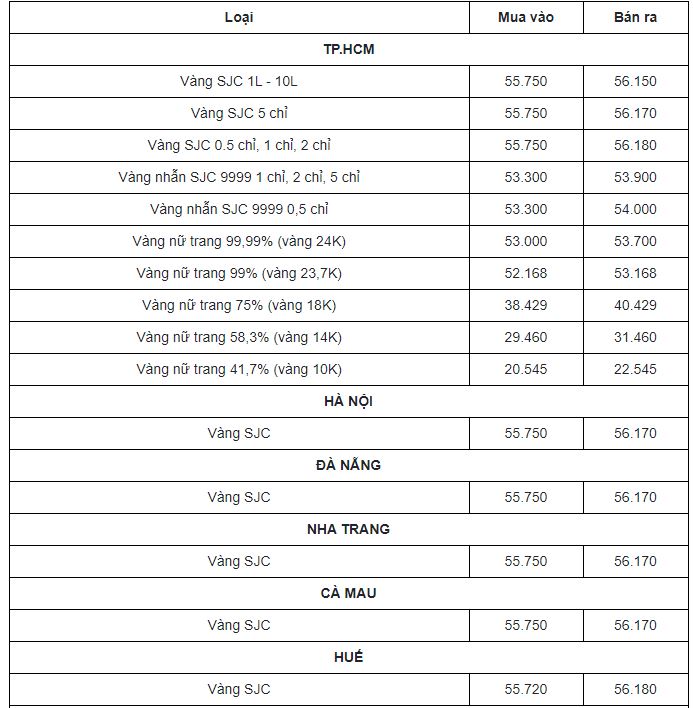 | Loại | Mua vào | Bán ra |
|---|---|---|
| TP.HCM | | |
| Vàng SJC 1L - 10L | 55.750 | 56.150 |
| Vàng SJC 5 chỉ | 55.750 | 56.170 |
| Vàng SJC 0.5 chỉ, 1 chỉ, 2 chỉ | 55.750 | 56.180 |
| Vàng nhẫn SJC 9999 1 chỉ, 2 chỉ, 5 chỉ | 53.300 | 53.900 |
| Vàng nhẫn SJC 9999 0,5 chỉ | 53.300 | 54.000 |
| Vàng nữ trang 99,99% (vàng 24K) | 53.000 | 53.700 |
| Vàng nữ trang 99% (vàng 23,7K) | 52.168 | 53.168 |
| Vàng nữ trang 75% (vàng 18K) | 38.429 | 40.429 |
| Vàng nữ trang 58,3% (vàng 14K) | 29.460 | 31.460 |
| Vàng nữ trang 41,7% (vàng 10K) | 20.545 | 22.545 |
| HÀ NỘI | | |
| Vàng SJC | 55.750 | 56.170 |
| ĐÀ NẴNG | | |
| Vàng SJC | 55.750 | 56.170 |
| NHA TRANG | | |
| Vàng SJC | 55.750 | 56.170 |
| CÀ MAU | | |
| Vàng SJC | 55.750 | 56.170 |
| HUẾ | | |
| Vàng SJC | 55.720 | 56.180 |